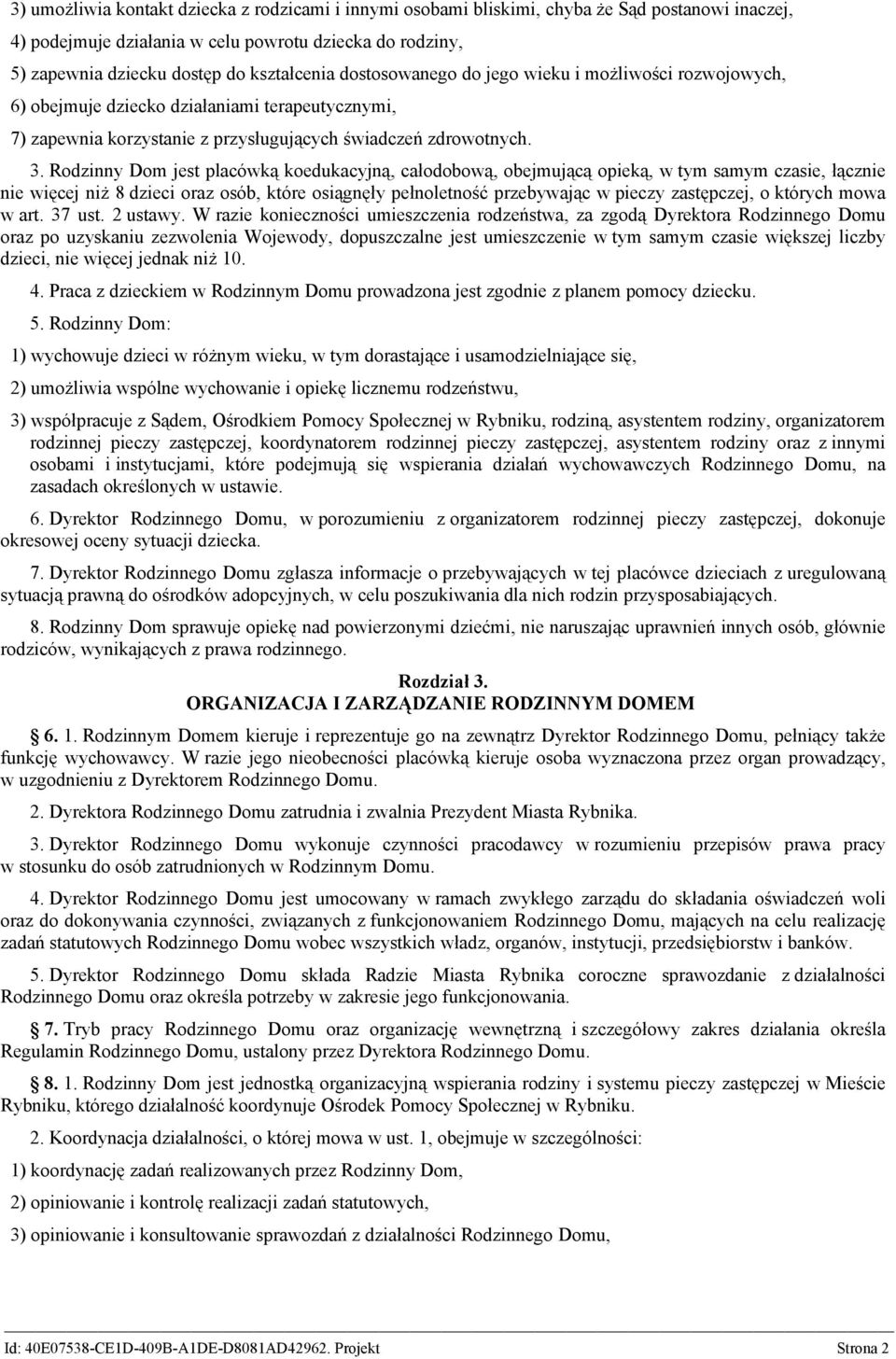 3) umożliwia kontakt dziecka z rodzicami i innymi osobami bliskimi, chyba że Sąd postanowi inaczej,

4) podejmuje działania w celu powrotu dziecka do rodziny,

5) zapewnia dziecku dostęp do kształcenia dostosowanego do jego wieku i możliwości rozwojowych,

6) obejmuje dziecko działaniami terapeutycznymi,

7) zapewnia korzystanie z przysługujących świadczeń zdrowotnych.

3. Rodzinny Dom jest placówką koedukacyjną, całodobową, obejmującą opieką, w tym samym czasie, łącznie nie więcej niż 8 dzieci oraz osób, które osiągnęły pełnoletność przebywając w pieczy zastępczej, o których mowa w art. 37 ust. 2 ustawy. W razie konieczności umieszczenia rodzeństwa, za zgodą Dyrektora Rodzinnego Domu oraz po uzyskaniu zezwolenia Wojewody, dopuszczalne jest umieszczenie w tym samym czasie większej liczby dzieci, nie więcej jednak niż 10.

4. Praca z dzieckiem w Rodzinnym Domu prowadzona jest zgodnie z planem pomocy dziecku.

5. Rodzinny Dom:

1) wychowuje dzieci w różnym wieku, w tym dorastające i usamodzielniające się,

2) umożliwia wspólne wychowanie i opiekę licznemu rodzeństwu,

3) współpracuje z Sądem, Ośrodkiem Pomocy Społecznej w Rybniku, rodziną, asystentem rodziny, organizatorem rodzinnej pieczy zastępczej, koordynatorem rodzinnej pieczy zastępczej, asystentem rodziny oraz z innymi osobami i instytucjami, które podejmują się wspierania działań wychowawczych Rodzinnego Domu, na zasadach określonych w ustawie.

6. Dyrektor Rodzinnego Domu, w porozumieniu z organizatorem rodzinnej pieczy zastępczej, dokonuje okresowej oceny sytuacji dziecka.

7. Dyrektor Rodzinnego Domu zgłasza informacje o przebywających w tej placówce dzieciach z uregulowaną sytuacją prawną do ośrodków adopcyjnych, w celu poszukiwania dla nich rodzin przysposabiających.

8. Rodzinny Dom sprawuje opiekę nad powierzonymi dziećmi, nie naruszając uprawnień innych osób, głównie rodziców, wynikających z prawa rodzinnego.

Rozdział 3.
ORGANIZACJA I ZARZĄDZANIE RODZINNYM DOMEM

§ 6. 1. Rodzinnym Domem kieruje i reprezentuje go na zewnątrz Dyrektor Rodzinnego Domu, pełniący także funkcję wychowawcy. W razie jego nieobecności placówką kieruje osoba wyznaczona przez organ prowadzący, w uzgodnieniu z Dyrektorem Rodzinnego Domu.

2. Dyrektora Rodzinnego Domu zatrudnia i zwalnia Prezydent Miasta Rybnika.

3. Dyrektor Rodzinnego Domu wykonuje czynności pracodawcy w rozumieniu przepisów prawa pracy w stosunku do osób zatrudnionych w Rodzinnym Domu.

4. Dyrektor Rodzinnego Domu jest umocowany w ramach zwykłego zarządu do składania oświadczeń woli oraz do dokonywania czynności, związanych z funkcjonowaniem Rodzinnego Domu, mających na celu realizację zadań statutowych Rodzinnego Domu wobec wszystkich władz, organów, instytucji, przedsiębiorstw i banków.

5. Dyrektor Rodzinnego Domu składa Radzie Miasta Rybnika coroczne sprawozdanie z działalności Rodzinnego Domu oraz określa potrzeby w zakresie jego funkcjonowania.

§ 7. Tryb pracy Rodzinnego Domu oraz organizację wewnętrzną i szczegółowy zakres działania określa Regulamin Rodzinnego Domu, ustalony przez Dyrektora Rodzinnego Domu.

§ 8. 1. Rodzinny Dom jest jednostką organizacyjną wspierania rodziny i systemu pieczy zastępczej w Mieście Rybniku, którego działalność koordynuje Ośrodek Pomocy Społecznej w Rybniku.

2. Koordynacja działalności, o której mowa w ust. 1, obejmuje w szczególności:

1) koordynację zadań realizowanych przez Rodzinny Dom,

2) opiniowanie i kontrolę realizacji zadań statutowych,

3) opiniowanie i konsultowanie sprawozdań z działalności Rodzinnego Domu,

Id: 40E07538-CE1D-409B-A1DE-D8081AD42962. Projekt    Strona 2